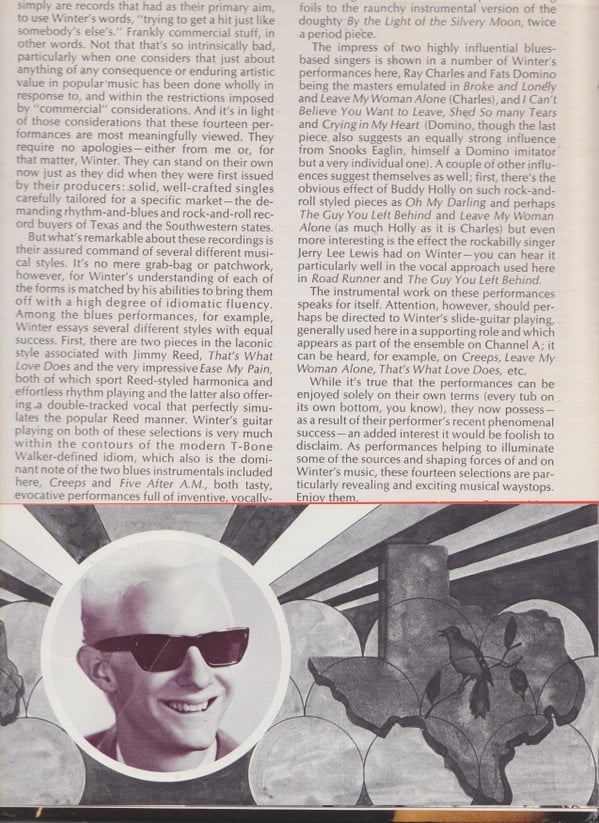 simply are records that had as their primary aim, to use Winter's words, "trying to get a hit just like somebody's else's." Frankly commercial stuff, in other words. Not that that's so intrinsically bad, particularly when one considers that just about anything of any consequence or enduring artistic value in popular music has been done wholly in response to, and within the restrictions imposed by "commercial" considerations. And it's in light of those considerations that these fourteen performances are most meaningfully viewed. They require no apologies—either from me or, for that matter, Winter. They can stand on their own now just as they did when they were first issued by their producers: solid, well-crafted singles carefully tailored for a specific market—the demanding rhythm-and-blues and rock-and-roll record buyers of Texas and the Southwestern states.

But what's remarkable about these recordings is their assured command of several different musical styles. It's no mere grab-bag or patchwork, however, for Winter's understanding of each of the forms is matched by his abilities to bring them off with a high degree of idiomatic fluency. Among the blues performances, for example, Winter essays several different styles with equal success. First, there are two pieces in the laconic style associated with Jimmy Reed, That's What Love Does and the very impressive Ease My Pain, both of which sport Reed-styled harmonica and effortless rhythm playing and the latter also offering a double-tracked vocal that perfectly simulates the popular Reed manner. Winter's guitar playing on both of these selections is very much within the contours of the modern T-Bone Walker-defined idiom, which also is the dominant note of the two blues instrumentals included here, Creeps and Five After A.M., both tasty, evocative performances full of inventive, vocally-

foils to the raunchy instrumental version of the doughty By the Light of the Silvery Moon, twice a period piece.

The impress of two highly influential blues-based singers is shown in a number of Winter's performances here, Ray Charles and Fats Domino being the masters emulated in Broke and Lonely and Leave My Woman Alone (Charles), and I Can't Believe You Want to Leave, Shed So many Tears and Crying in My Heart (Domino, though the last piece also suggests an equally strong influence from Snooks Eaglin, himself a Domino imitator but a very individual one). A couple of other influences suggest themselves as well; first, there's the obvious effect of Buddy Holly on such rock-and-roll styled pieces as Oh My Darling and perhaps The Guy You Left Behind and Leave My Woman Alone (as much Holly as it is Charles) but even more interesting is the effect the rockabilly singer Jerry Lee Lewis had on Winter—you can hear it particularly well in the vocal approach used here in Road Runner and The Guy You Left Behind.

The instrumental work on these performances speaks for itself. Attention, however, should perhaps be directed to Winter's slide-guitar playing, generally used here in a supporting role and which appears as part of the ensemble on Channel A; it can be heard, for example, on Creeps, Leave My Woman Alone, That's What Love Does, etc.

While it's true that the performances can be enjoyed solely on their own terms (every tub on its own bottom, you know), they now possess—as a result of their performer's recent phenomenal success—an added interest it would be foolish to disclaim. As performances helping to illuminate some of the sources and shaping forces of and on Winter's music, these fourteen selections are particularly revealing and exciting musical waystops. Enjoy them.